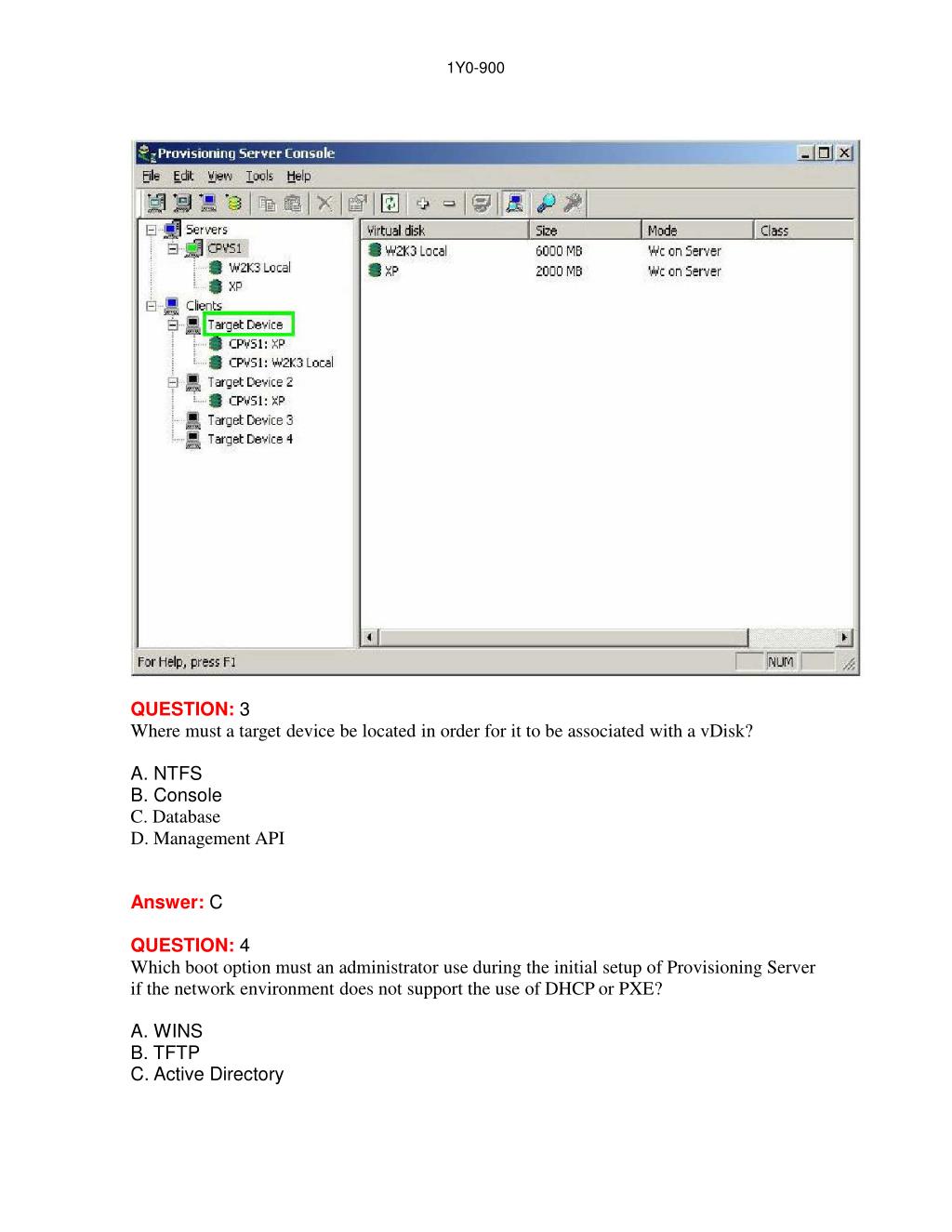 1Y0-900

Provisioning Server Console

File Edit View Tools Help

Servers
CPVS1
W2K3 Local
XP
Clients
Target Device
CPVS1: XP
CPVS1: W2K3 Local
Target Device 2
CPVS1: XP
Target Device 3
Target Device 4

| Virtual disk | Size | Mode | Class |
|---|---|---|---|
| W2K3 Local | 6000 MB | Wc on Server | |
| XP | 2000 MB | Wc on Server | |

For Help, press F1

NUM

QUESTION: 3
Where must a target device be located in order for it to be associated with a vDisk?

A. NTFS
B. Console
C. Database
D. Management API

Answer: C

QUESTION: 4
Which boot option must an administrator use during the initial setup of Provisioning Server if the network environment does not support the use of DHCP or PXE?

A. WINS
B. TFTP
C. Active Directory